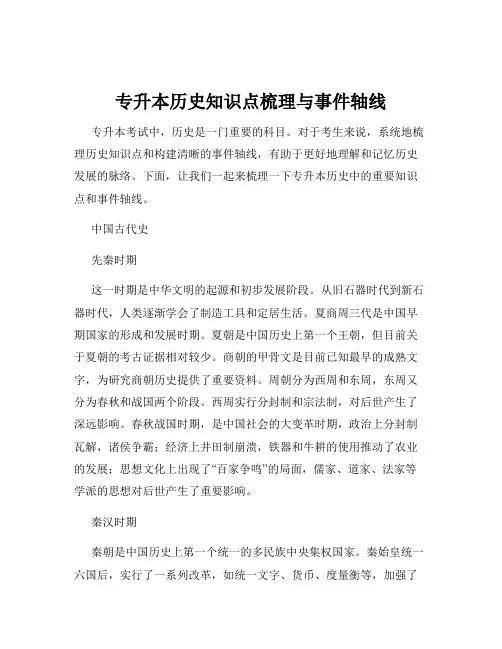 专升本历史知识点梳理与事件轴线

专升本考试中，历史是一门重要的科目。对于考生来说，系统地梳理历史知识点和构建清晰的事件轴线，有助于更好地理解和记忆历史发展的脉络。下面，让我们一起来梳理一下专升本历史中的重要知识点和事件轴线。

中国古代史

先秦时期

这一时期是中华文明的起源和初步发展阶段。从旧石器时代到新石器时代，人类逐渐学会了制造工具和定居生活。夏商周三代是中国早期国家的形成和发展时期。夏朝是中国历史上第一个王朝，但目前关于夏朝的考古证据相对较少。商朝的甲骨文是目前已知最早的成熟文字，为研究商朝历史提供了重要资料。周朝分为西周和东周，东周又分为春秋和战国两个阶段。西周实行分封制和宗法制，对后世产生了深远影响。春秋战国时期，是中国社会的大变革时期，政治上分封制瓦解，诸侯争霸；经济上井田制崩溃，铁器和牛耕的使用推动了农业的发展；思想文化上出现了“百家争鸣”的局面，儒家、道家、法家等学派的思想对后世产生了重要影响。

秦汉时期

秦朝是中国历史上第一个统一的多民族中央集权国家。秦始皇统一六国后，实行了一系列改革，如统一文字、货币、度量衡等，加强了